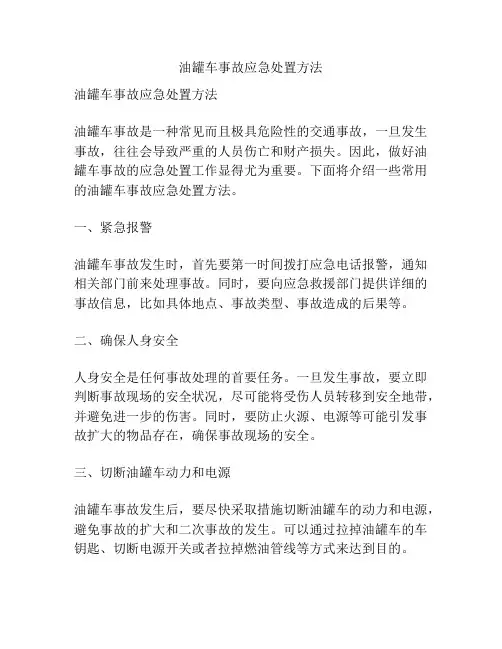 油罐车事故应急处置方法

油罐车事故应急处置方法

油罐车事故是一种常见而且极具危险性的交通事故，一旦发生事故，往往会导致严重的人员伤亡和财产损失。因此，做好油罐车事故的应急处置工作显得尤为重要。下面将介绍一些常用的油罐车事故应急处置方法。

一、紧急报警

油罐车事故发生时，首先要第一时间拨打应急电话报警，通知相关部门前来处理事故。同时，要向应急救援部门提供详细的事故信息，比如具体地点、事故类型、事故造成的后果等。

二、确保人身安全

人身安全是任何事故处理的首要任务。一旦发生事故，要立即判断事故现场的安全状况，尽可能将受伤人员转移到安全地带，并避免进一步的伤害。同时，要防止火源、电源等可能引发事故扩大的物品存在，确保事故现场的安全。

三、切断油罐车动力和电源

油罐车事故发生后，要尽快采取措施切断油罐车的动力和电源，避免事故的扩大和二次事故的发生。可以通过拉掉油罐车的车钥匙、切断电源开关或者拉掉燃油管线等方式来达到目的。